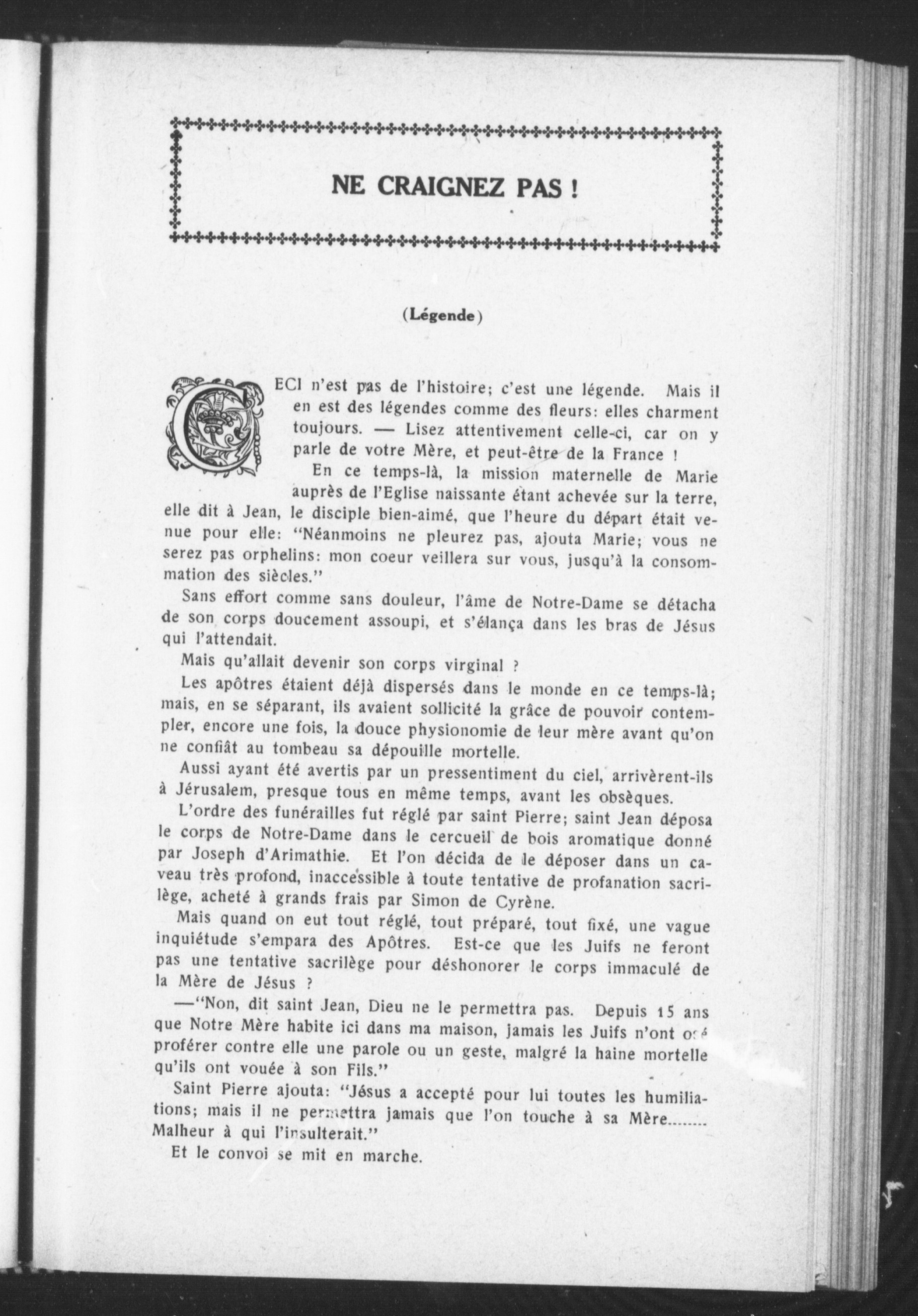 NE CRAIGNEZ PAS !

(Légende)

CECI n'est pas de l'histoire; c'est une légende. Mais il en est des légendes comme des fleurs: elles charment toujours. — Lisez attentivement celle-ci, car on y parle de votre Mère, et peut-être de la France !

En ce temps-là, la mission maternelle de Marie auprès de l'Eglise naissante étant achevée sur la terre, elle dit à Jean, le disciple bien-aimé, que l'heure du départ était venue pour elle: "Néanmoins ne pleurez pas, ajouta Marie; vous ne serez pas orphelins: mon coeur veillera sur vous, jusqu'à la consommation des siècles."

Sans effort comme sans douleur, l'âme de Notre-Dame se détacha de son corps doucement assoupi, et s'élança dans les bras de Jésus qui l'attendait.

Mais qu'allait devenir son corps virginal ?

Les apôtres étaient déjà dispersés dans le monde en ce temps-là; mais, en se séparant, ils avaient sollicité la grâce de pouvoir contempler, encore une fois, la douce physionomie de leur mère avant qu'on ne confiât au tombeau sa dépouille mortelle.

Aussi ayant été avertis par un pressentiment du ciel, arrivèrent-ils à Jérusalem, presque tous en même temps, avant les obsèques.

L'ordre des funérailles fut réglé par saint Pierre; saint Jean déposa le corps de Notre-Dame dans le cercueil de bois aromatique donné par Joseph d'Arimathie. Et l'on décida de le déposer dans un caveau très profond, inaccessible à toute tentative de profanation sacrilège, acheté à grands frais par Simon de Cyrène.

Mais quand on eut tout réglé, tout préparé, tout fixé, une vague inquiétude s'empara des Apôtres. Est-ce que les Juifs ne feront pas une tentative sacrilège pour déshonorer le corps immaculé de la Mère de Jésus ?

—"Non, dit saint Jean, Dieu ne le permettra pas. Depuis 15 ans que Notre Mère habite ici dans ma maison, jamais les Juifs n'ont osé proférer contre elle une parole ou un geste, malgré la haine mortelle qu'ils ont vouée à son Fils."

Saint Pierre ajouta: "Jésus a accepté pour lui toutes les humiliations; mais il ne permettra jamais que l'on touche à sa Mère........ Malheur à qui l'insulterait."

Et le convoi se mit en marche.